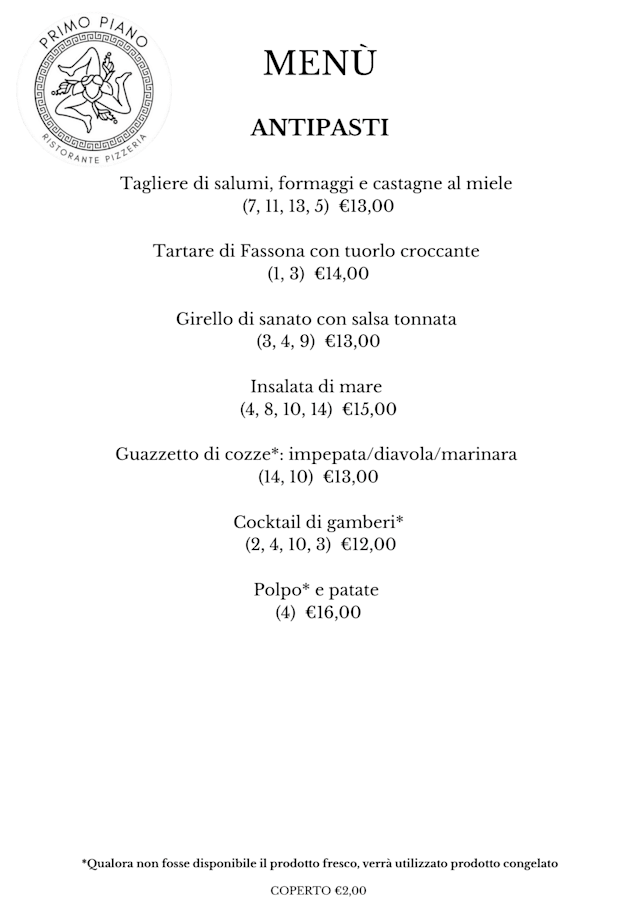 PRIMO PIANO
RISTORANTE PIZZERIA

MENÙ

ANTIPASTI

Tagliere di salumi, formaggi e castagne al miele
(7, 11, 13, 5) €13,00

Tartare di Fassona con tuorlo croccante
(1, 3) €14,00

Girello di sanato con salsa tonnata
(3, 4, 9) €13,00

Insalata di mare
(4, 8, 10, 14) €15,00

Guazzetto di cozze*: impepata/diavola/marinara
(14, 10) €13,00

Cocktail di gamberi*
(2, 4, 10, 3) €12,00

Polpo* e patate
(4) €16,00

*Qualora non fosse disponibile il prodotto fresco, verrà utilizzato prodotto congelato

COPERTO €2,00